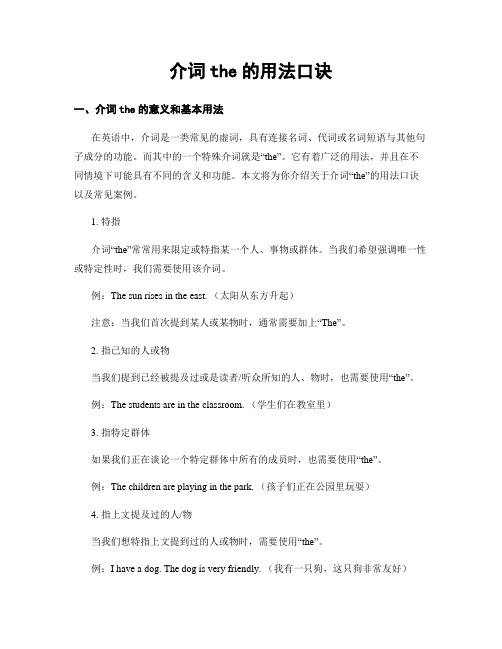 介词 the 的用法口诀

一、介词 the 的意义和基本用法

在英语中，介词是一类常见的虚词，具有连接名词、代词或名词短语与其他句子成分的功能。而其中的一个特殊介词就是“the”。它有着广泛的用法，并且在不同情境下可能具有不同的含义和功能。本文将为你介绍关于介词“the”的用法口诀以及常见案例。

1. 特指

介词“the”常常用来限定或特指某一个人、事物或群体。当我们希望强调唯一性或特定性时，我们需要使用该介词。

例：The sun rises in the east.（太阳从东方升起）

注意：当我们首次提到某人或某物时，通常需要加上“The”。

2. 指已知的人或物

当我们提到已经被提及过或是读者/听众所知的人、物时，也需要使用“the”。

例：The students are in the classroom.（学生们在教室里）

3. 指特定群体

如果我们正在谈论一个特定群体中所有的成员时，也需要使用“the”。

例：The children are playing in the park.（孩子们正在公园里玩耍）

4. 指上文提及过的人/物

当我们想特指上文提到过的人或物时，需要使用“the”。

例：I have a dog. The dog is very friendly.（我有一只狗，这只狗非常友好）